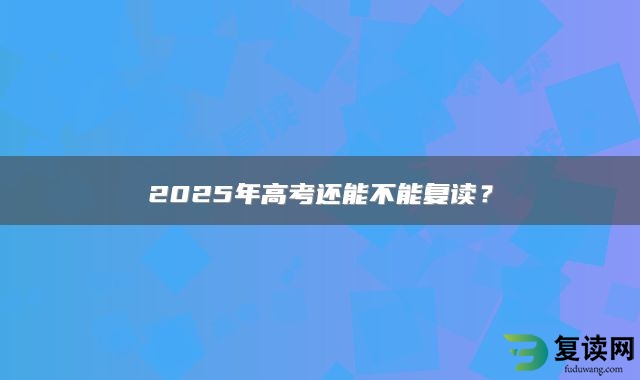 2025年高考还能不能复读？

复读网
fuduwang.com